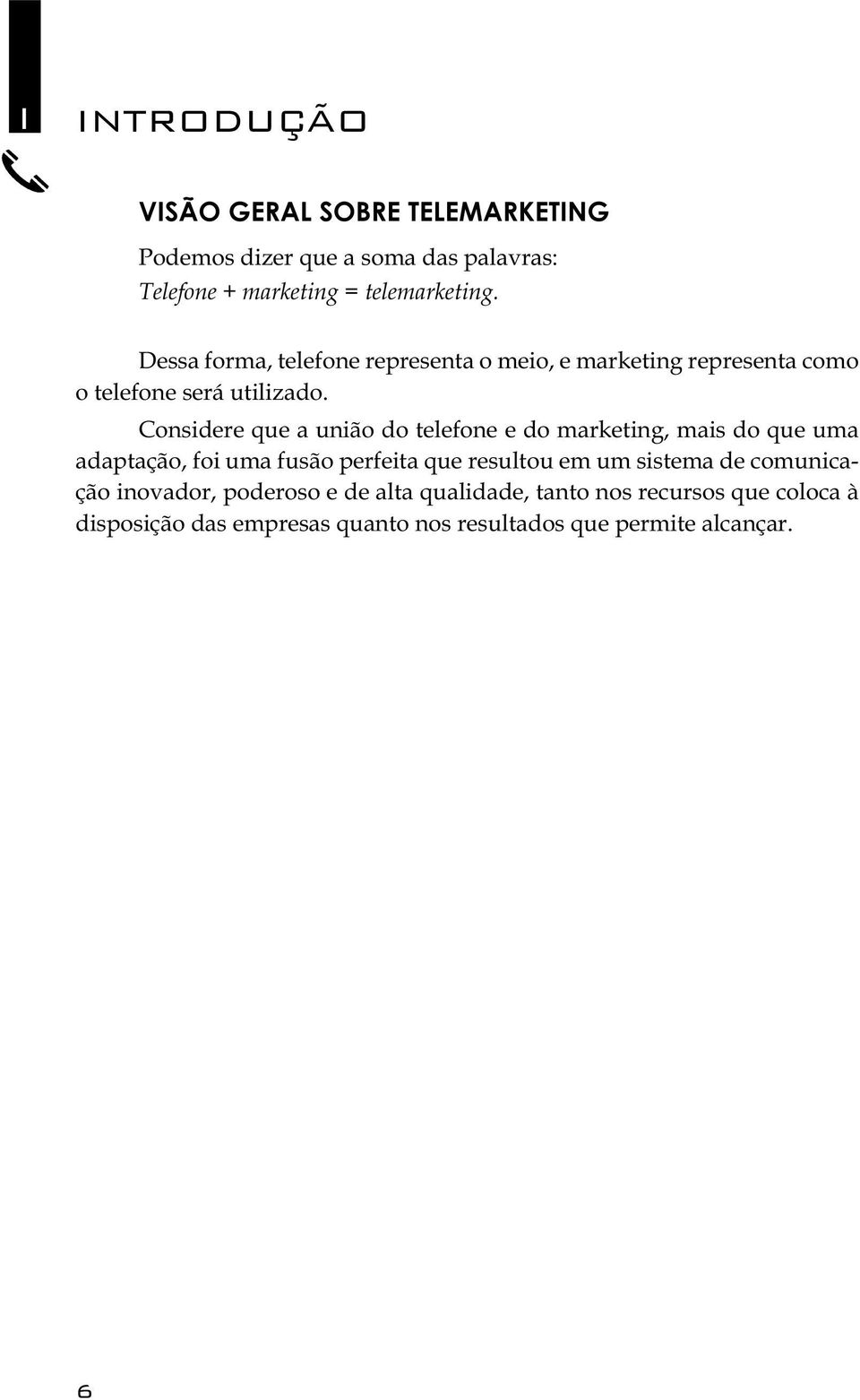 I

INTRODUÇÃO

VISÃO GERAL SOBRE TELEMARKETING

Podemos dizer que a soma das palavras:
Telefone + marketing = telemarketing.

Dessa forma, telefone representa o meio, e marketing representa como o telefone será utilizado.

Considere que a união do telefone e do marketing, mais do que uma adaptação, foi uma fusão perfeita que resultou em um sistema de comunicação inovador, poderoso e de alta qualidade, tanto nos recursos que coloca à disposição das empresas quanto nos resultados que permite alcançar.

6